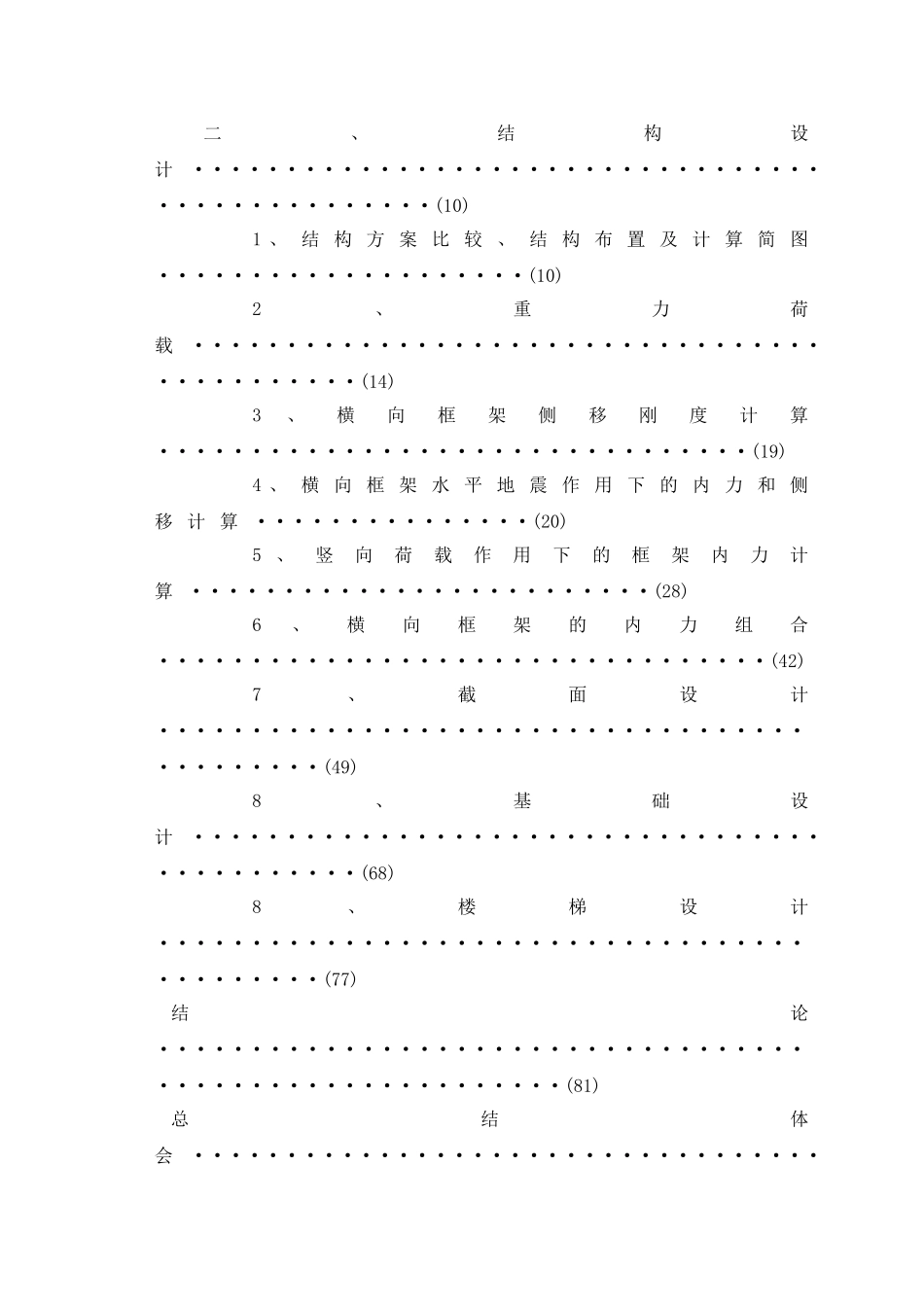 二、结构设计(10)

1、结构方案比较、结构布置及计算简图(10)

2、重力荷载(14)

3、横向框架侧移刚度计算(19)

4、横向框架水平地震作用下的内力和侧移计算(20)

5、竖向荷载作用下的框架内力计算(28)

6、横向框架的内力组合(42)

7、截面设计(49)

8、基础设计(68)

8、楼梯设计(77)

结论(81)

总结体会